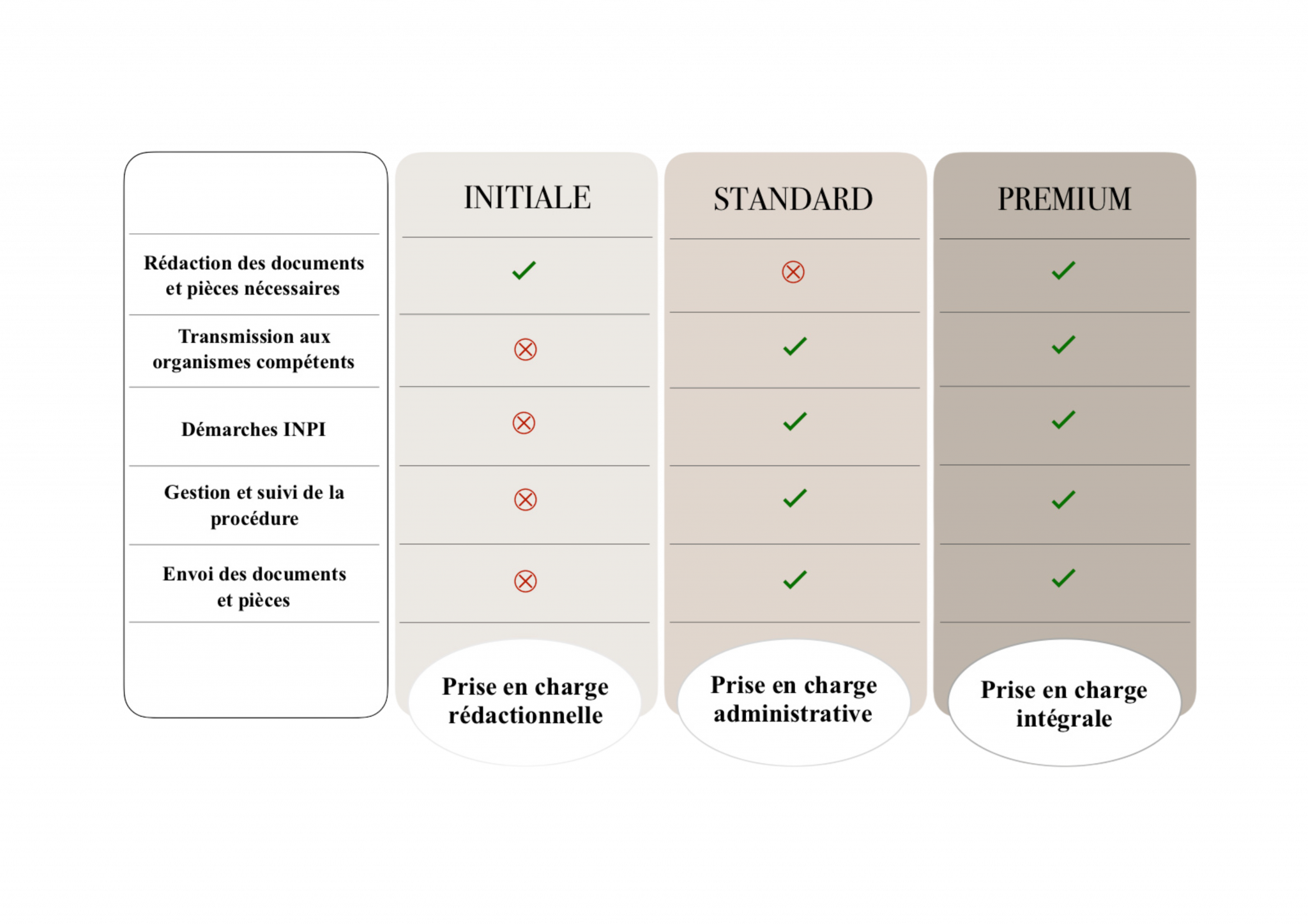 | | INITIALE | STANDARD | PREMIUM |
|---|---|---|---|
| Rédaction des documents et pièces nécessaires | ✓ | ⊗ | ✓ |
| Transmission aux organismes compétents | ⊗ | ✓ | ✓ |
| Démarches INPI | ⊗ | ✓ | ✓ |
| Gestion et suivi de la procédure | ⊗ | ✓ | ✓ |
| Envoi des documents et pièces | ⊗ | ✓ | ✓ |
| | Prise en charge rédactionnelle | Prise en charge administrative | Prise en charge intégrale |